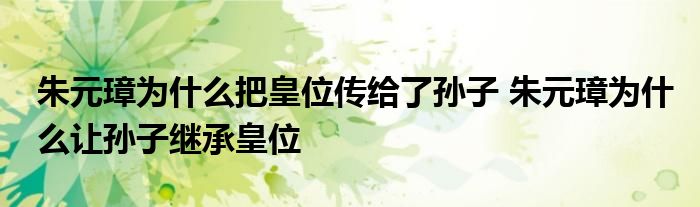 朱元璋为什么把皇位传给了孙子 朱元璋为什么让孙子继承皇位